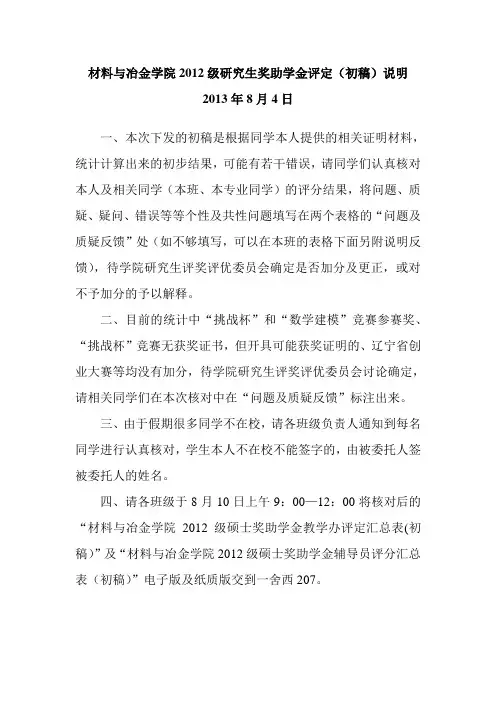 材料与冶金学院 2012 级研究生奖助学金评定（初稿）说明

2013 年 8 月 4 日

一、本次下发的初稿是根据同学本人提供的相关证明材料，统计计算出来的初步结果，可能有若干错误，请同学们认真核对本人及相关同学（本班、本专业同学）的评分结果，将问题、质疑、疑问、错误等等个性及共性问题填写在两个表格的“问题及质疑反馈”处（如不够填写，可以在本班的表格下面另附说明反馈），待学院研究生评奖评优委员会确定是否加分及更正，或对不予加分的予以解释。

二、目前的统计中“挑战杯”和“数学建模”竞赛参赛奖、“挑战杯”竞赛无获奖证书，但开具可能获奖证明的、辽宁省创业大赛等均没有加分，待学院研究生评奖评优委员会讨论确定，请相关同学们在本次核对中在“问题及质疑反馈”标注出来。

三、由于假期很多同学不在校，请各班级负责人通知到每名同学进行认真核对，学生本人不在校不能签字的，由被委托人签被委托人的姓名。

四、请各班级于 8 月 10 日上午 9：00—12：00 将核对后的“材料与冶金学院 2012 级硕士奖助学金教学办评定汇总表(初稿)”及“材料与冶金学院 2012 级硕士奖助学金辅导员评分汇总表（初稿）”电子版及纸质版交到一舍西 207。